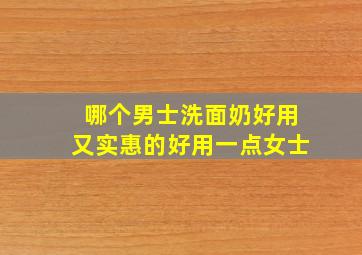 哪个男士洗面奶好用
又实惠的好用一点女士